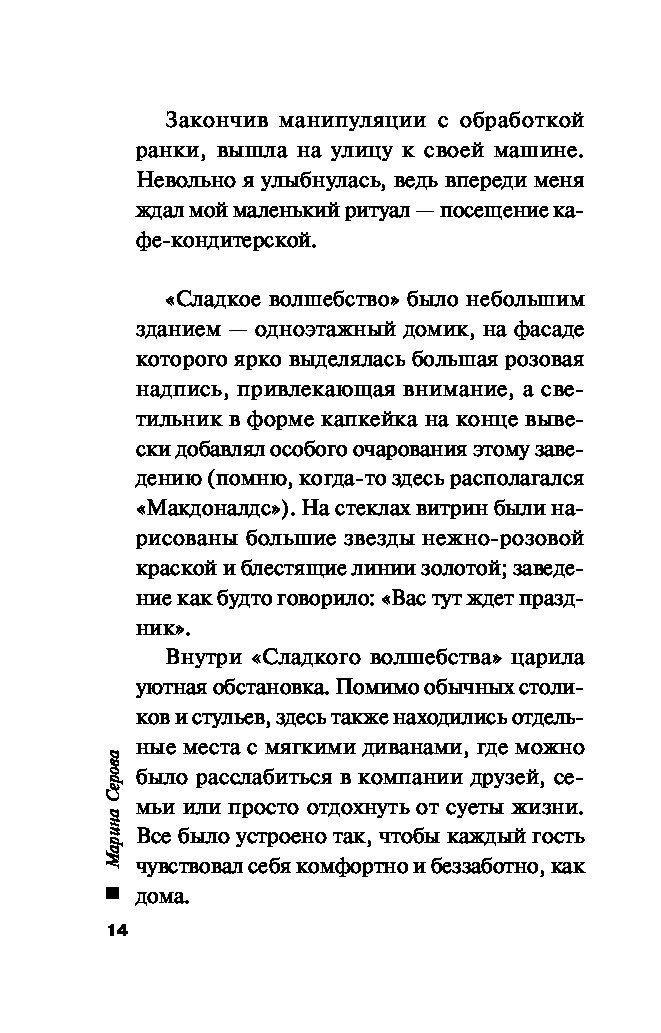 Закончив манипуляции с обработкой ранки, вышла на улицу к своей машине. Невольно я улыбнулась, ведь впереди меня ждал мой маленький ритуал — посещение кафе-кондитерской.

«Сладкое волшебство» было небольшим зданием — одноэтажный домик, на фасаде которого ярко выделялась большая розовая надпись, привлекающая внимание, а светильник в форме капкейка на конце вывески добавлял особого очарования этому заведению (помню, когда-то здесь располагался «Макдоналдс»). На стеклах витрин были нарисованы большие звезды нежно-розовой краской и блестящие линии золотой; заведение как будто говорило: «Вас тут ждет праздник».

Внутри «Сладкого волшебства» царила уютная обстановка. Помимо обычных столиков и стульев, здесь также находились отдельные места с мягкими диванами, где можно было расслабиться в компании друзей, семьи или просто отдохнуть от суеты жизни. Все было устроено так, чтобы каждый гость чувствовал себя комфортно и беззаботно, как дома.

Марина Серова

14